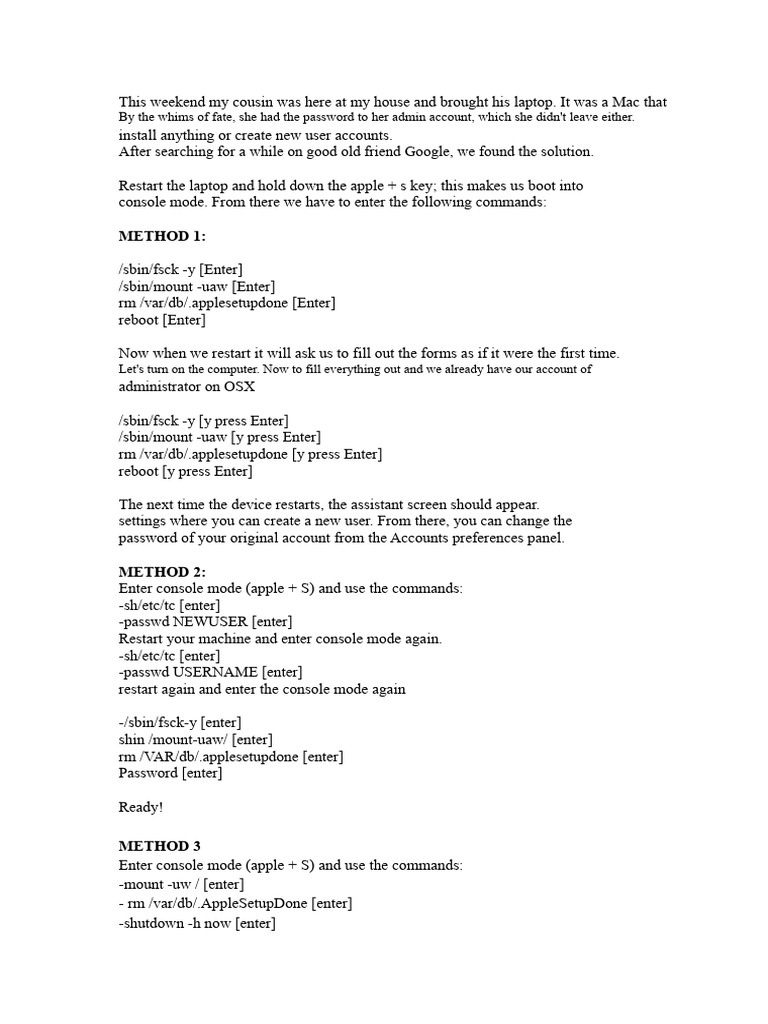 This weekend my cousin was here at my house and brought his laptop. It was a Mac that By the whims of fate, she had the password to her admin account, which she didn't leave either. install anything or create new user accounts.
After searching for a while on good old friend Google, we found the solution.

Restart the laptop and hold down the apple + s key; this makes us boot into console mode. From there we have to enter the following commands:

**METHOD 1:**

/sbin/fsck -y [Enter]
/sbin/mount -uaw [Enter]
rm /var/db/.applesetupdone [Enter]
reboot [Enter]

Now when we restart it will ask us to fill out the forms as if it were the first time. Let's turn on the computer. Now to fill everything out and we already have our account of administrator on OSX

/sbin/fsck -y [y press Enter]
/sbin/mount -uaw [y press Enter]
rm /var/db/.applesetupdone [y press Enter]
reboot [y press Enter]

The next time the device restarts, the assistant screen should appear. settings where you can create a new user. From there, you can change the password of your original account from the Accounts preferences panel.

**METHOD 2:**
Enter console mode (apple + S) and use the commands:
-sh/etc/tc [enter]
-passwd NEWUSER [enter]
Restart your machine and enter console mode again.
-sh/etc/tc [enter]
-passwd USERNAME [enter]
restart again and enter the console mode again

-/sbin/fsck-y [enter]
shin /mount-uaw/ [enter]
rm /VAR/db/.applesetupdone [enter]
Password [enter]

Ready!

**METHOD 3**
Enter console mode (apple + S) and use the commands:
-mount -uw / [enter]
- rm /var/db/.AppleSetupDone [enter]
-shutdown -h now [enter]